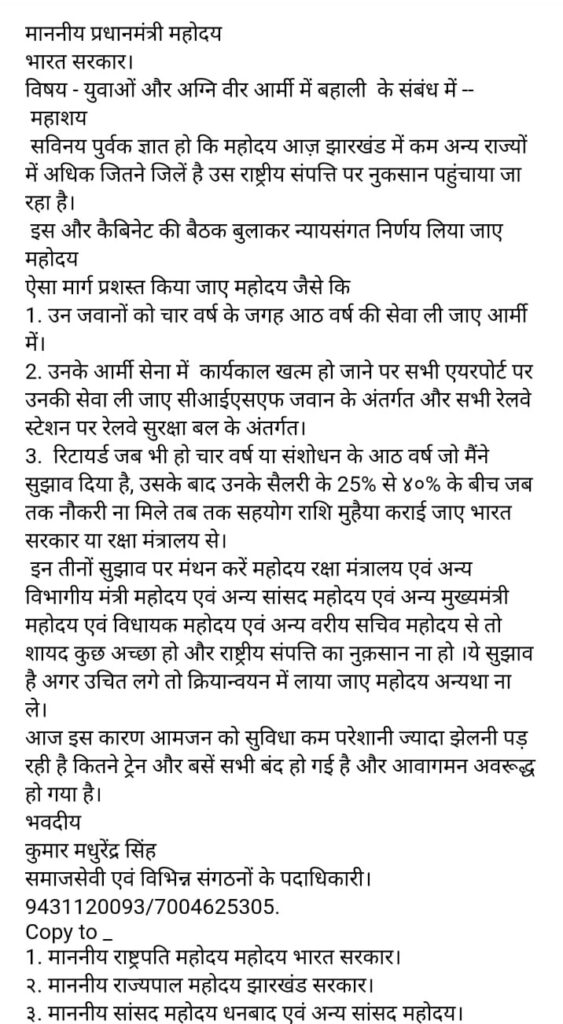 माननीय प्रधानमंत्री महोदय
भारत सरकार।
विषय - युवाओं और अग्नि वीर आर्मी में बहाली के संबंध में --
महाशय
सविनय पुर्वक ज्ञात हो कि महोदय आज़ झारखंड में कम अन्य राज्यों में अधिक जितने जिलें है उस राष्ट्रीय संपत्ति पर नुकसान पहुंचाया जा रहा है।
इस और कैबिनेट की बैठक बुलाकर न्यायसंगत निर्णय लिया जाए महोदय
ऐसा मार्ग प्रशस्त किया जाए महोदय जैसे कि
1. उन जवानों को चार वर्ष के जगह आठ वर्ष की सेवा ली जाए आर्मी में।
2. उनके आर्मी सेना में कार्यकाल खत्म हो जाने पर सभी एयरपोर्ट पर उनकी सेवा ली जाए सीआईएसएफ जवान के अंतर्गत और सभी रेलवे स्टेशन पर रेलवे सुरक्षा बल के अंतर्गत।
3. रिटायर्ड जब भी हो चार वर्ष या संशोधन के आठ वर्ष जो मैंने सुझाव दिया है, उसके बाद उनके सैलरी के 25% से ४०% के बीच जब तक नौकरी ना मिले तब तक सहयोग राशि मुहैया कराई जाए भारत सरकार या रक्षा मंत्रालय से।
इन तीनों सुझाव पर मंथन करें महोदय रक्षा मंत्रालय एवं अन्य विभागीय मंत्री महोदय एवं अन्य सांसद महोदय एवं अन्य मुख्यमंत्री महोदय एवं विधायक महोदय एवं अन्य वरीय सचिव महोदय से तो शायद कुछ अच्छा हो और राष्ट्रीय संपत्ति का नुक़सान ना हो ।ये सुझाव है अगर उचित लगे तो क्रियान्वयन में लाया जाए महोदय अन्यथा ना ले।
आज इस कारण आमजन को सुविधा कम परेशानी ज्यादा झेलनी पड़ रही है कितने ट्रेन और बसें सभी बंद हो गई है और आवागमन अवरूद्ध हो गया है।
भवदीय
कुमार मधुरेंद्र सिंह
समाजसेवी एवं विभिन्न संगठनों के पदाधिकारी।
9431120093/7004625305.
Copy to _
1. माननीय राष्ट्रपति महोदय महोदय भारत सरकार।
२. माननीय राज्यपाल महोदय झारखंड सरकार।
३. माननीय सांसद महोदय धनबाद एवं अन्य सांसद महोदय।